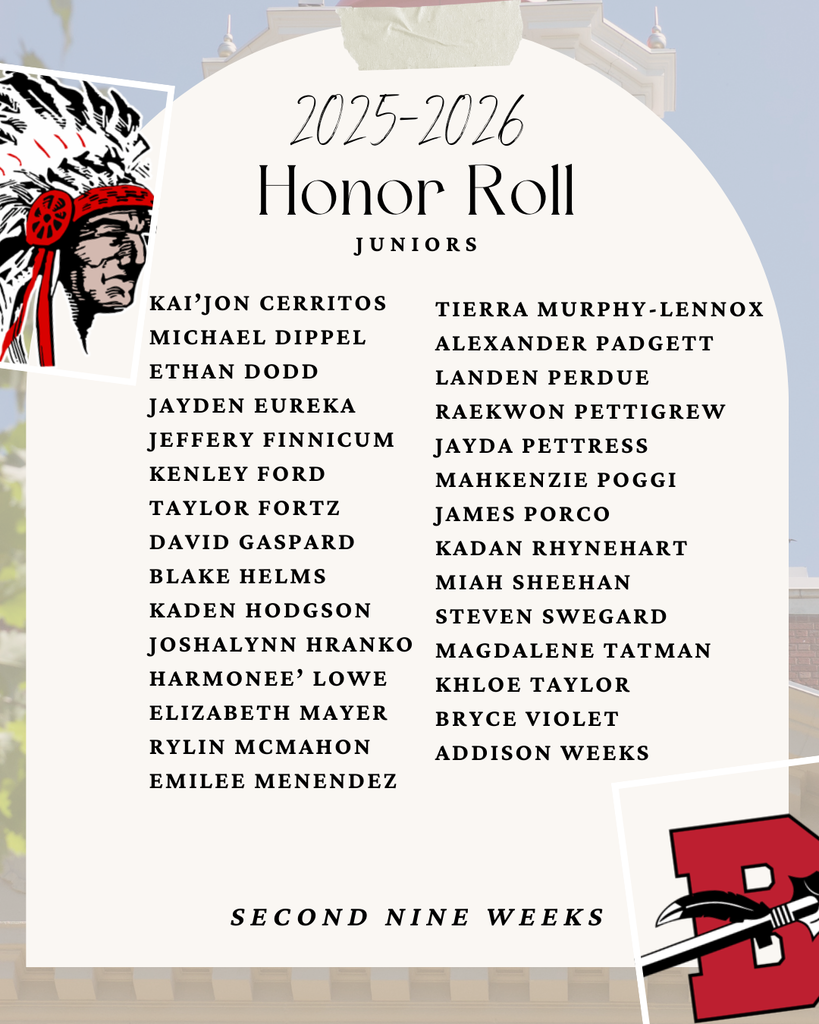 2025-2026
Honor Roll
JUNIORS

KAI'JON CERRITOS
MICHAEL DIPPEL
ETHAN DODD
JAYDEN EUREKA
JEFFERY FINNICUM
KENLEY FORD
TAYLOR FORTZ
DAVID GASPARD
BLAKE HELMS
KADEN HODGSON
JOSHALYNN HRANKO
HARMONEE' LOWE
ELIZABETH MAYER
RYLIN MCMAHON
EMILEE MENENDEZ

TIERRA MURPHY-LENNOX
ALEXANDER PADGETT
LANDEN PERDUE
RAEKWON PETTIGREW
JAYDA PETTRESS
MAHKENZIE POGGI
JAMES PORCO
KADAN RHYNEHART
MIAH SHEEHAN
STEVEN SWEGARD
MAGDALENE TATMAN
KHLOE TAYLOR
BRYCE VIOLET
ADDISON WEEKS

SECOND NINE WEEKS

B